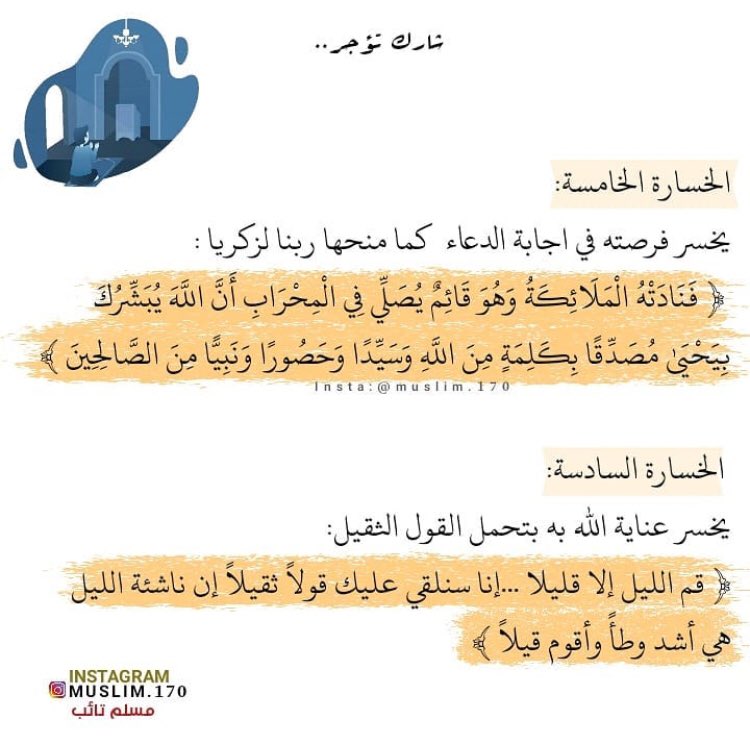 شارك تؤجر..

الخسارة الخامسة:

يخسر فرصته في اجابة الدعاء كما منحها ربنا لزكريا :

﴿ فَنَادَتْهُ الْمَلَائِكَةُ وَهُوَ قَائِمٌ يُصَلِّي فِي الْمِحْرَابِ أَنَّ اللَّهَ يُبَشِّرُكَ بِيَحْيَىٰ مُصَدِّقًا بِكَلِمَةٍ مِنَ اللَّهِ وَسَيِّدًا وَحَصُورًا وَنَبِيًّا مِنَ الصَّالِحِينَ ﴾

Insta:@muslim.170

الخسارة السادسة:

يخسر عناية الله به بتحمل القول الثقيل:

﴿ قم الليل إلا قليلا ...إنا سنلقي عليك قولاً ثقيلاً إن ناشئة الليل هي أشد وطأً وأقوم قيلاً ﴾

INSTAGRAM
MUSLIM.170
مسلم تائب